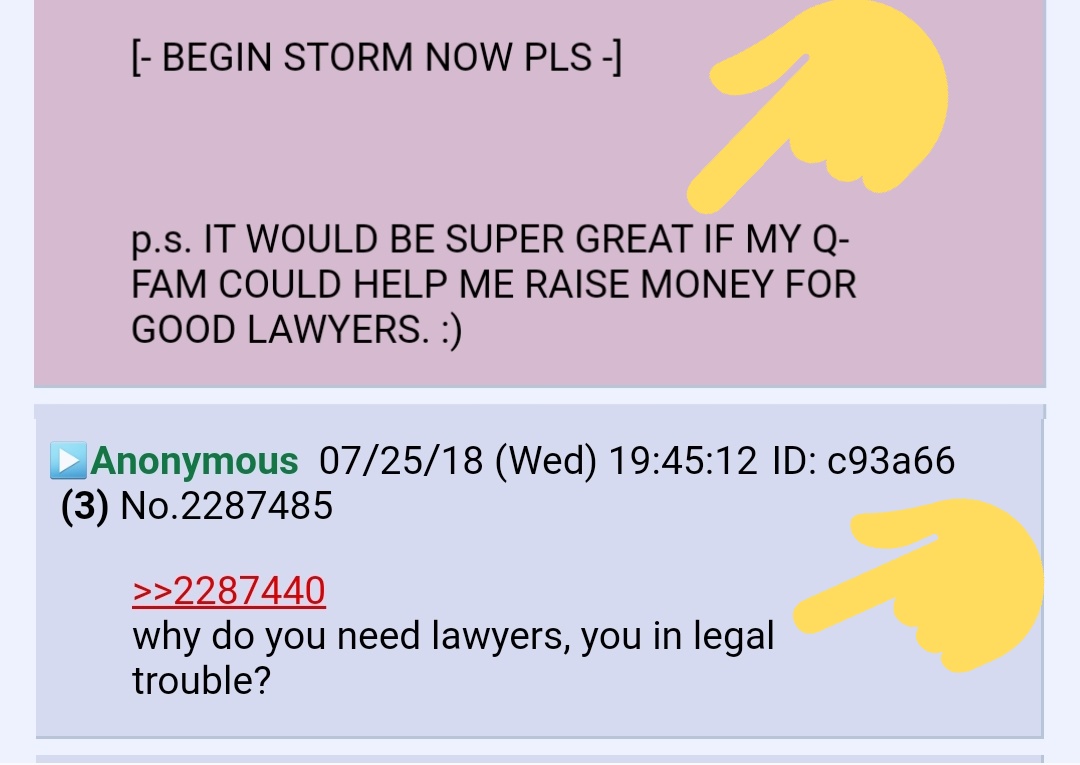 [- BEGIN STORM NOW PLS -]

p.s. IT WOULD BE SUPER GREAT IF MY Q-FAM COULD HELP ME RAISE MONEY FOR GOOD LAWYERS. :)

Anonymous 07/25/18 (Wed) 19:45:12 ID: c93a66 (3) No.2287485

>>2287440
why do you need lawyers, you in legal trouble?